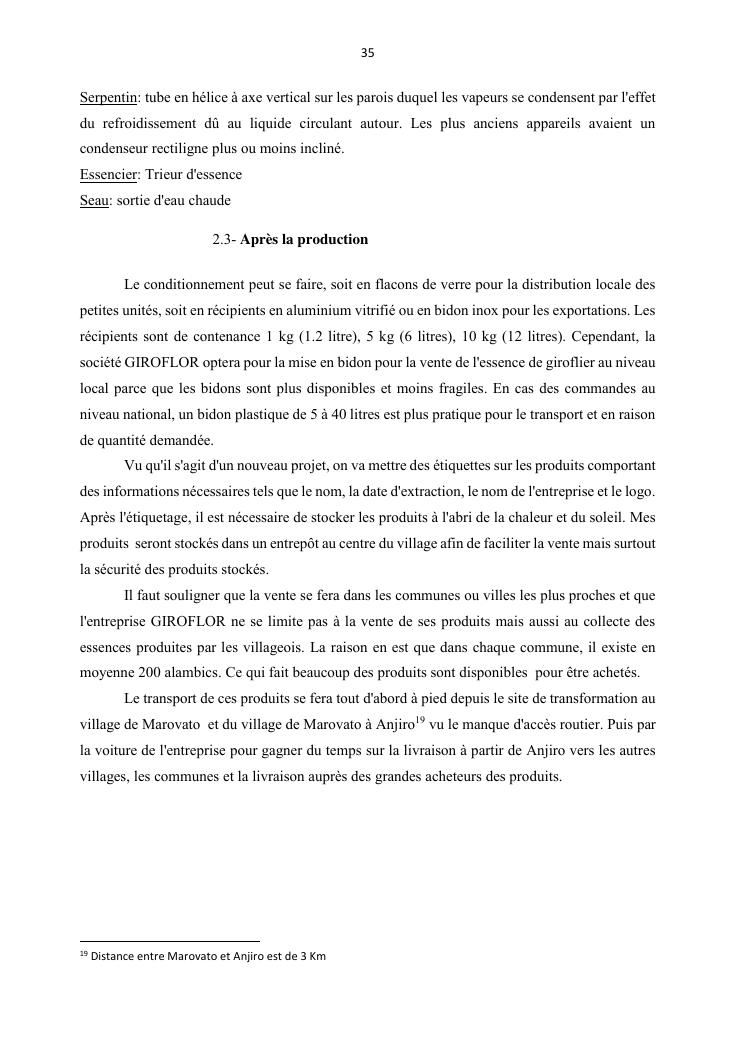 35

Serpentin: tube en hélice à axe vertical sur les parois duquel les vapeurs se condensent par l'effet du refroidissement dû au liquide circulant autour. Les plus anciens appareils avaient un condenseur rectiligne plus ou moins incliné.
Essencier: Trieur d'essence
Seau: sortie d'eau chaude

2.3- Après la production

Le conditionnement peut se faire, soit en flacons de verre pour la distribution locale des petites unités, soit en récipients en aluminium vitrifié ou en bidon inox pour les exportations. Les récipients sont de contenance 1 kg (1.2 litre), 5 kg (6 litres), 10 kg (12 litres). Cependant, la société GIROFLOR optera pour la mise en bidon pour la vente de l'essence de giroflier au niveau local parce que les bidons sont plus disponibles et moins fragiles. En cas des commandes au niveau national, un bidon plastique de 5 à 40 litres est plus pratique pour le transport et en raison de quantité demandée.

Vu qu'il s'agit d'un nouveau projet, on va mettre des étiquettes sur les produits comportant des informations nécessaires tels que le nom, la date d'extraction, le nom de l'entreprise et le logo. Après l'étiquetage, il est nécessaire de stocker les produits à l'abri de la chaleur et du soleil. Mes produits seront stockés dans un entrepôt au centre du village afin de faciliter la vente mais surtout la sécurité des produits stockés.

Il faut souligner que la vente se fera dans les communes ou villes les plus proches et que l'entreprise GIROFLOR ne se limite pas à la vente de ses produits mais aussi au collecte des essences produites par les villageois. La raison en est que dans chaque commune, il existe en moyenne 200 alambics. Ce qui fait beaucoup des produits sont disponibles pour être achetés.

Le transport de ces produits se fera tout d'abord à pied depuis le site de transformation au village de Marovato et du village de Marovato à Anjiro$^{19}$ vu le manque d'accès routier. Puis par la voiture de l'entreprise pour gagner du temps sur la livraison à partir de Anjiro vers les autres villages, les communes et la livraison auprès des grandes acheteurs des produits.

$^{19}$ Distance entre Marovato et Anjiro est de 3 Km